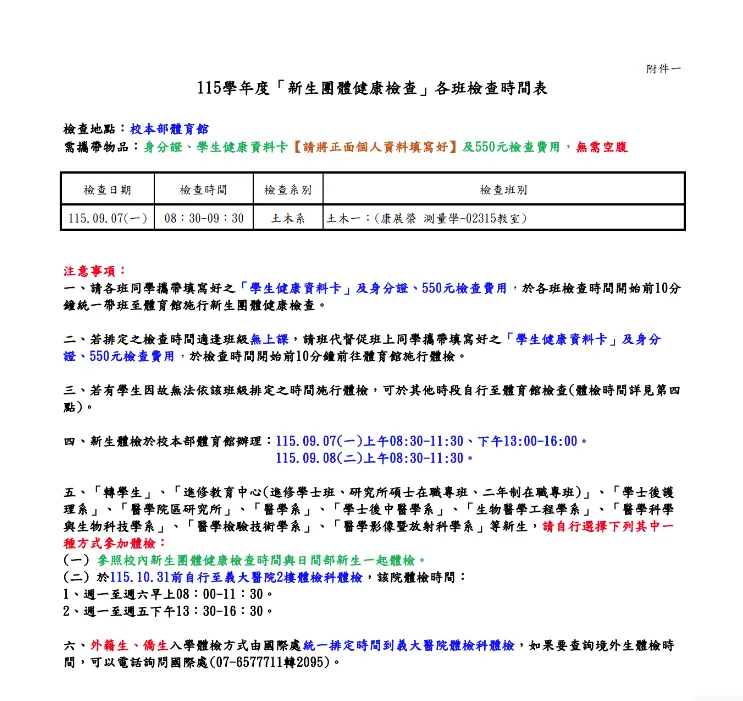 附件一

115學年度「新生團體健康檢查」各班檢查時間表

檢查地點：校本部體育館
需攜帶物品：身分證、學生健康資料卡【請將正面個人資料填寫好】及550元檢查費用，無需空腹

| 檢查日期 | 檢查時間 | 檢查系別 | 檢查班別 |
|---|---|---|---|
| 115.09.07(一) | 08：30-09：30 | 土木系 | 土木一：(康展榮 測量學-02315教室) |

注意事項：
一、請各班同學攜帶填寫好之「學生健康資料卡」及身分證、550元檢查費用，於各班檢查時間開始前10分鐘統一帶班至體育館施行新生團體健康檢查。

二、若排定之檢查時間適逢班級無上課，請班代督促班上同學攜帶填寫好之「學生健康資料卡」及身分證、550元檢查費用，於檢查時間開始前10分鐘前往體育館施行體檢。

三、若有學生因故無法依該班級排定之時間施行體檢，可於其他時段自行至體育館檢查(體檢時間詳見第四點)。

四、新生體檢於校本部體育館辦理：115.09.07(一)上午08:30-11:30、下午13:00-16:00。
115.09.08(二)上午08:30-11:30。

五、「轉學生」、「進修教育中心(進修學士班、研究所碩士在職專班、二年制在職專班)」、「學士後護理系」、「醫學院區研究所」、「醫學系」、「學士後中醫學系」、「生物醫學工程學系」、「醫學科學與生物科技學系」、「醫學檢驗技術學系」、「醫學影像暨放射科學系」等新生，請自行選擇下列其中一種方式參加體檢：
(一) 參照校內新生團體健康檢查時間與日間部新生一起體檢。
(二) 於115.10.31前自行至義大醫院2樓體檢科體檢，該院體檢時間：
1、週一至週六早上08：00-11：30。
2、週一至週五下午13：30-16：30。

六、外籍生、僑生入學體檢方式由國際處統一排定時間到義大醫院體檢科體檢，如果要查詢境外生體檢時間，可以電話詢問國際處(07-6577711轉2095)。